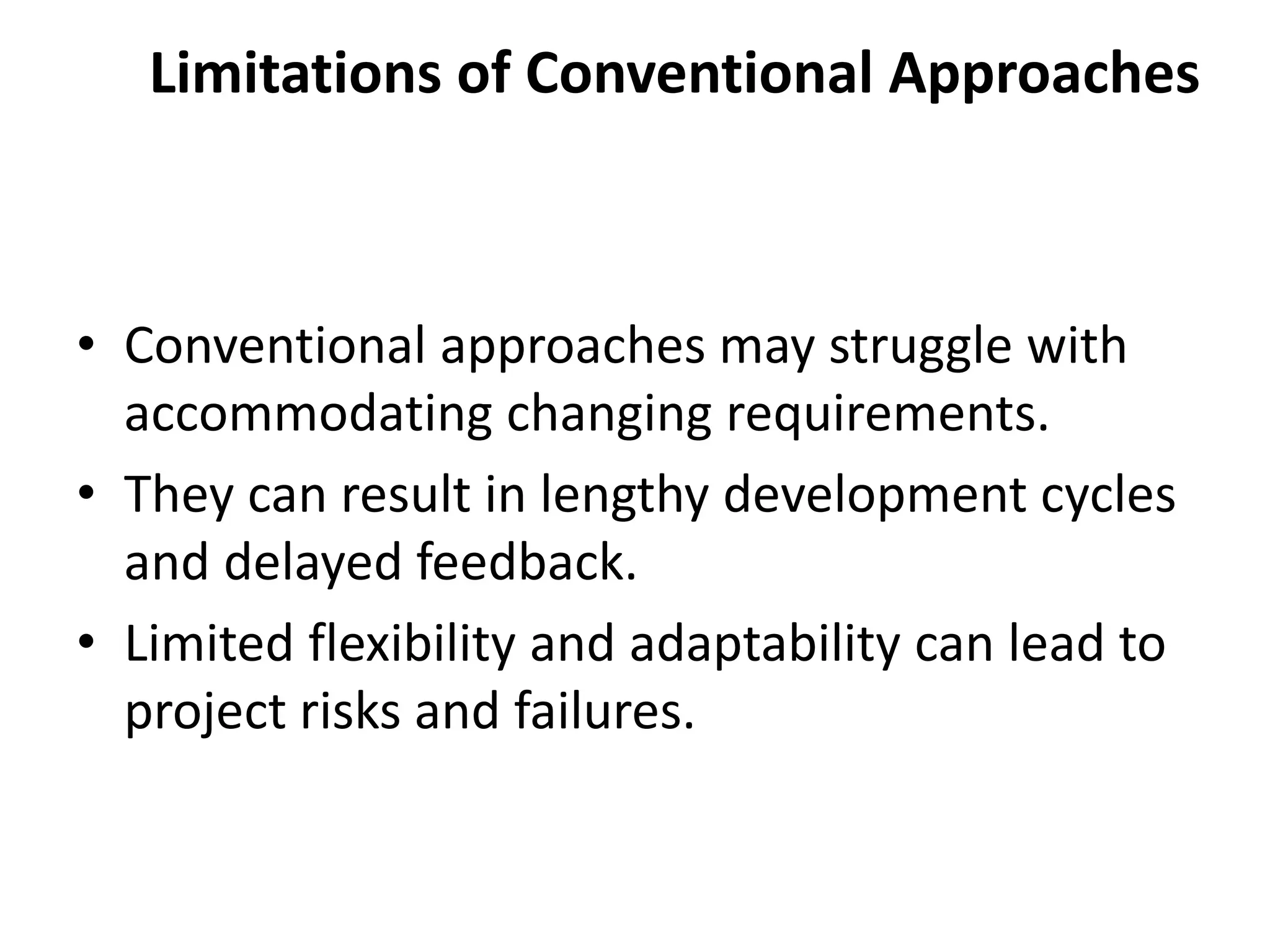 Limitations of Conventional Approaches

• Conventional approaches may struggle with accommodating changing requirements.
• They can result in lengthy development cycles and delayed feedback.
• Limited flexibility and adaptability can lead to project risks and failures.